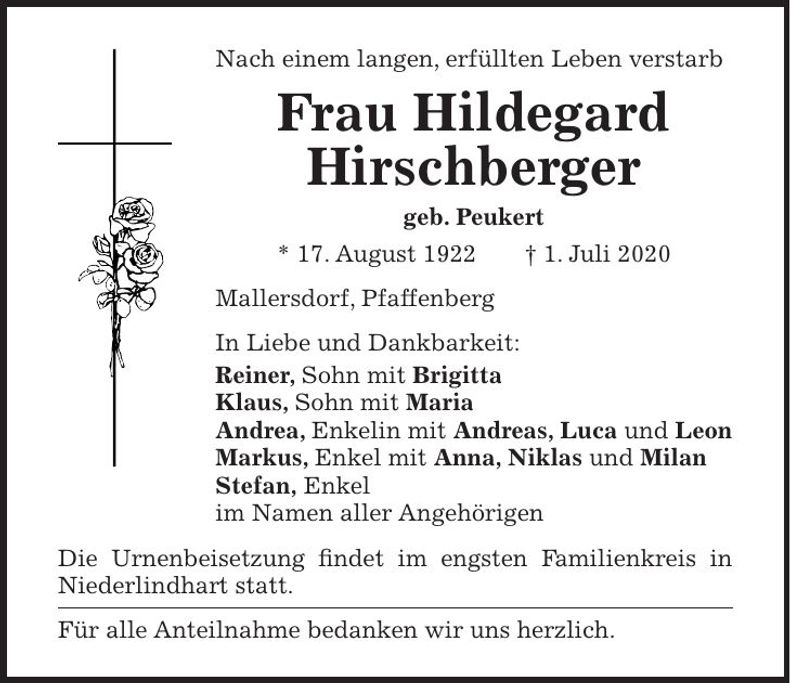 Nach einem langen, erfüllten Leben verstarb

Frau Hildegard Hirschberger

geb. Peukert

* 17. August 1922 † 1. Juli 2020

Mallersdorf, Pfaffenberg

In Liebe und Dankbarkeit:
Reiner, Sohn mit Brigitta
Klaus, Sohn mit Maria
Andrea, Enkelin mit Andreas, Luca und Leon
Markus, Enkel mit Anna, Niklas und Milan
Stefan, Enkel
im Namen aller Angehörigen

Die Urnenbeisetzung findet im engsten Familienkreis in Niederlindhart statt.

Für alle Anteilnahme bedanken wir uns herzlich.